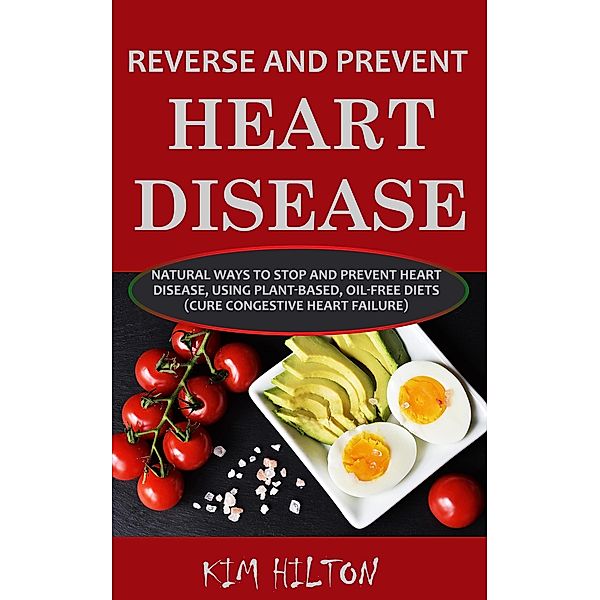 REVERSE AND PREVENT
HEART
DISEASE

NATURAL WAYS TO STOP AND PREVENT HEART DISEASE, USING PLANT-BASED, OIL-FREE DIETS (CURE CONGESTIVE HEART FAILURE)

KIM HILTON